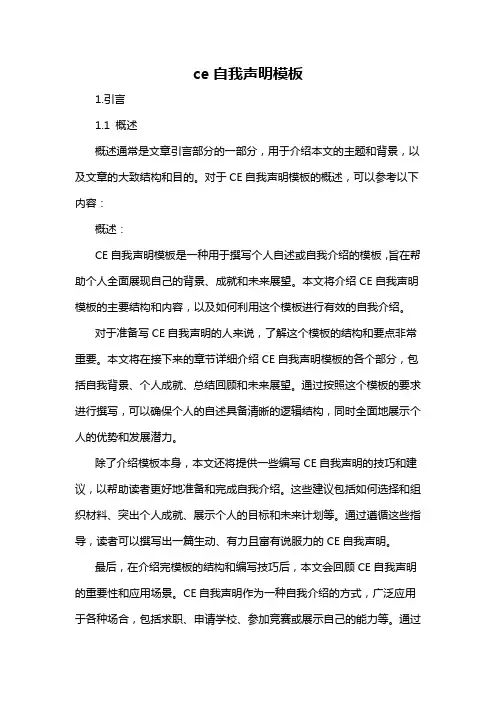 ce 自我声明模板

1.引言

1.1 概述

概述通常是文章引言部分的一部分，用于介绍本文的主题和背景，以及文章的大致结构和目的。对于 CE 自我声明模板的概述，可以参考以下内容：

概述：

CE 自我声明模板是一种用于撰写个人自述或自我介绍的模板，旨在帮助个人全面展现自己的背景、成就和未来展望。本文将介绍 CE 自我声明模板的主要结构和内容，以及如何利用这个模板进行有效的自我介绍。

对于准备写 CE 自我声明的人来说，了解这个模板的结构和要点非常重要。本文将在接下来的章节详细介绍 CE 自我声明模板的各个部分，包括自我背景、个人成就、总结回顾和未来展望。通过按照这个模板的要求进行撰写，可以确保个人的自述具备清晰的逻辑结构，同时全面地展示个人的优势和发展潜力。

除了介绍模板本身，本文还将提供一些编写 CE 自我声明的技巧和建议，以帮助读者更好地准备和完成自我介绍。这些建议包括如何选择和组织材料、突出个人成就、展示个人的目标和未来计划等。通过遵循这些指导，读者可以撰写出一篇生动、有力且富有说服力的 CE 自我声明。

最后，在介绍完模板的结构和编写技巧后，本文会回顾 CE 自我声明的重要性和应用场景。CE 自我声明作为一种自我介绍的方式，广泛应用于各种场合，包括求职、申请学校、参加竞赛或展示自己的能力等。通过